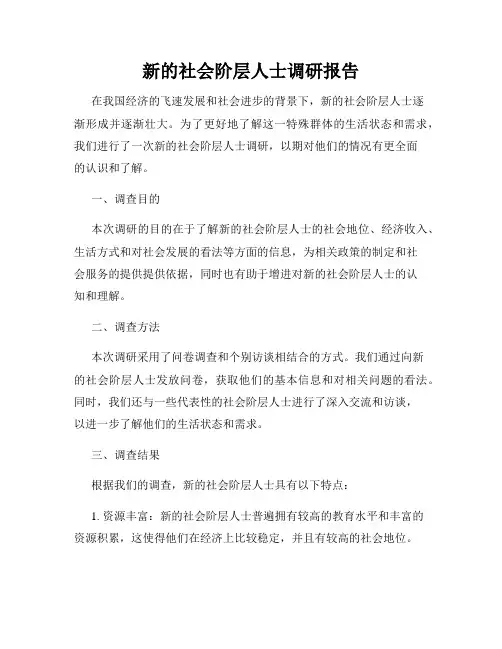 新的社会阶层人士调研报告

在我国经济的飞速发展和社会进步的背景下，新的社会阶层人士逐渐形成并逐渐壮大。为了更好地了解这一特殊群体的生活状态和需求，我们进行了一次新的社会阶层人士调研，以期对他们的情况有更全面的认识和了解。

一、调查目的

本次调研的目的在于了解新的社会阶层人士的社会地位、经济收入、生活方式和对社会发展的看法等方面的信息，为相关政策的制定和社会服务的提供提供依据，同时也有助于增进对新的社会阶层人士的认知和理解。

二、调查方法

本次调研采用了问卷调查和个别访谈相结合的方式。我们通过向新的社会阶层人士发放问卷，获取他们的基本信息和对相关问题的看法。同时，我们还与一些代表性的社会阶层人士进行了深入交流和访谈，以进一步了解他们的生活状态和需求。

三、调查结果

根据我们的调查，新的社会阶层人士具有以下特点：

1. 资源丰富：新的社会阶层人士普遍拥有较高的教育水平和丰富的资源积累，这使得他们在经济上比较稳定，并且有较高的社会地位。